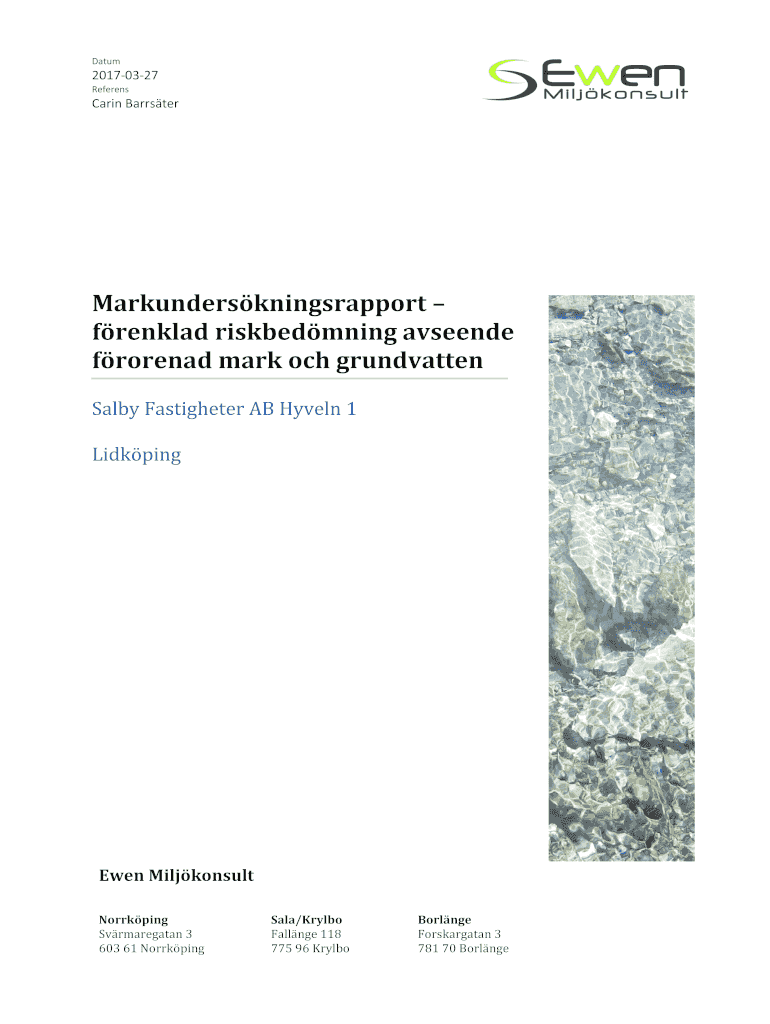 Datum
2017-03-27
Referens
Carin Barrsäter

Ewen
Miljökonsult

Markundersökningsrapport – förenklad riskbedömning avseende förorenad mark och grundvatten

Salby Fastigheter AB Hyveln 1

Lidköping

Ewen Miljökonsult

Norrköping
Svärmaregatan 3
603 61 Norrköping

Sala/Krylbo
Fallänge 118
775 96 Krylbo

Borlänge
Forskargatan 3
781 70 Borlänge